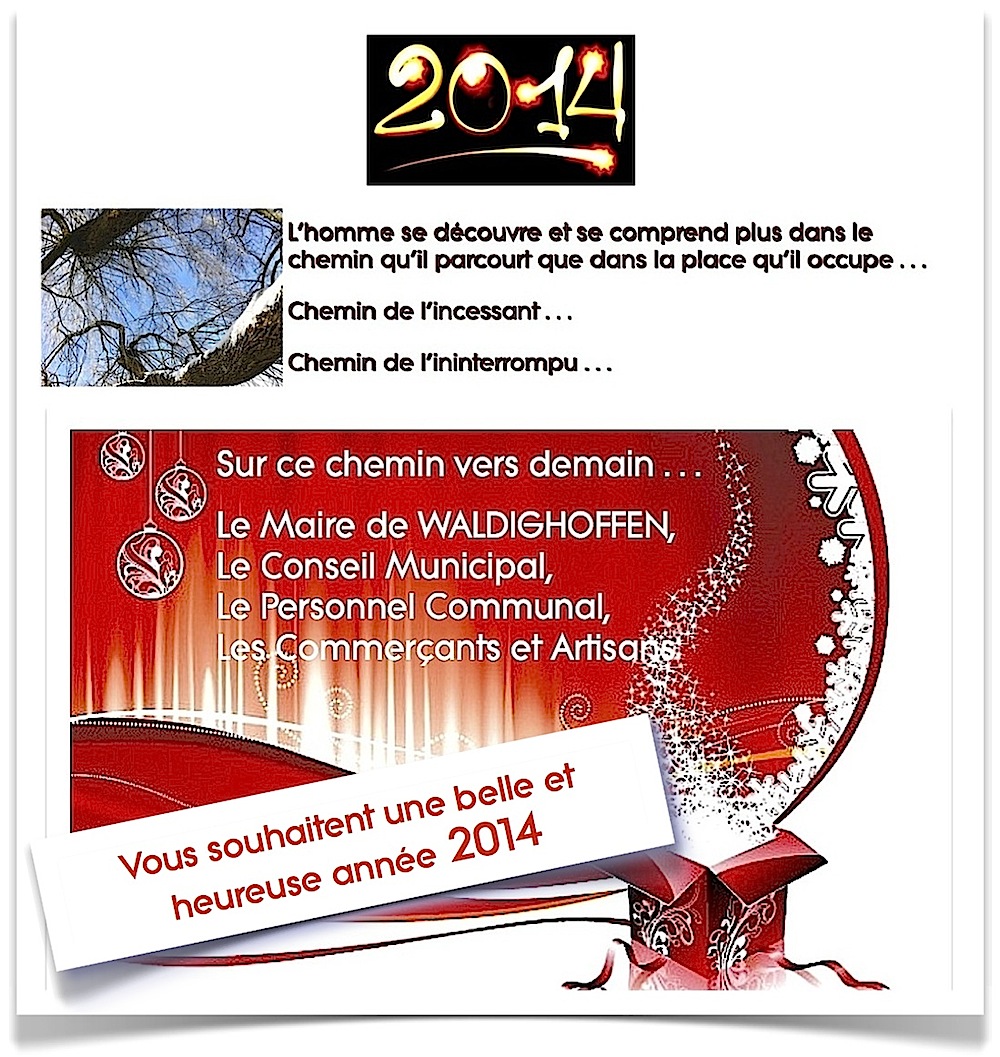 2014

L'homme se découvre et se comprend plus dans le chemin qu'il parcourt que dans la place qu'il occupe . . .

Chemin de l'incessant . . .

Chemin de l'ininterrompu . . .

Sur ce chemin vers demain . . .

Le Maire de WALDIGHOFFEN,
Le Conseil Municipal,
Le Personnel Communal,
Les Commerçants et Artisans

Vous souhaitent une belle et heureuse année 2014